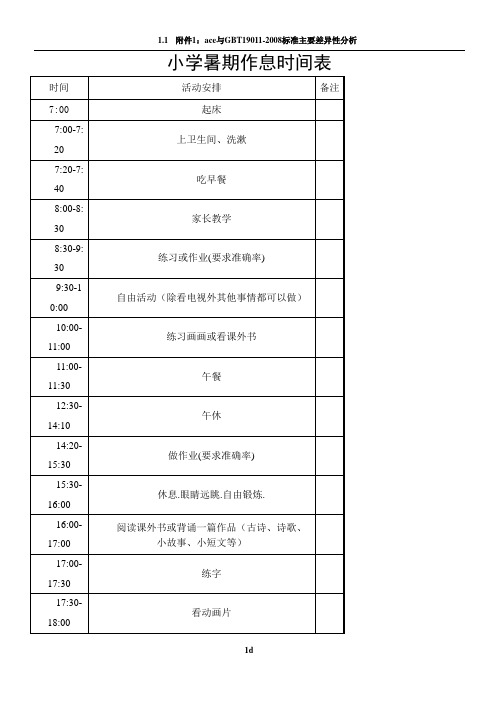 1.1 附件1：ace与GBT19011-2008标准主要差异性分析

小学暑期作息时间表

| 时间 | 活动安排 | 备注 |
|---|---|---|
| 7:00 | 起床 | |
| 7:00-7:20 | 上卫生间、洗漱 | |
| 7:20-7:40 | 吃早餐 | |
| 8:00-8:30 | 家长教学 | |
| 8:30-9:30 | 练习或作业(要求准确率) | |
| 9:30-10:00 | 自由活动（除看电视外其他事情都可以做） | |
| 10:00-11:00 | 练习画画或看课外书 | |
| 11:00-11:30 | 午餐 | |
| 12:30-14:10 | 午休 | |
| 14:20-15:30 | 做作业(要求准确率) | |
| 15:30-16:00 | 休息.眼睛远眺.自由锻炼. | |
| 16:00-17:00 | 阅读课外书或背诵一篇作品（古诗、诗歌、小故事、小短文等） | |
| 17:00-17:30 | 练字 | |
| 17:30-18:00 | 看动画片 | |

1d